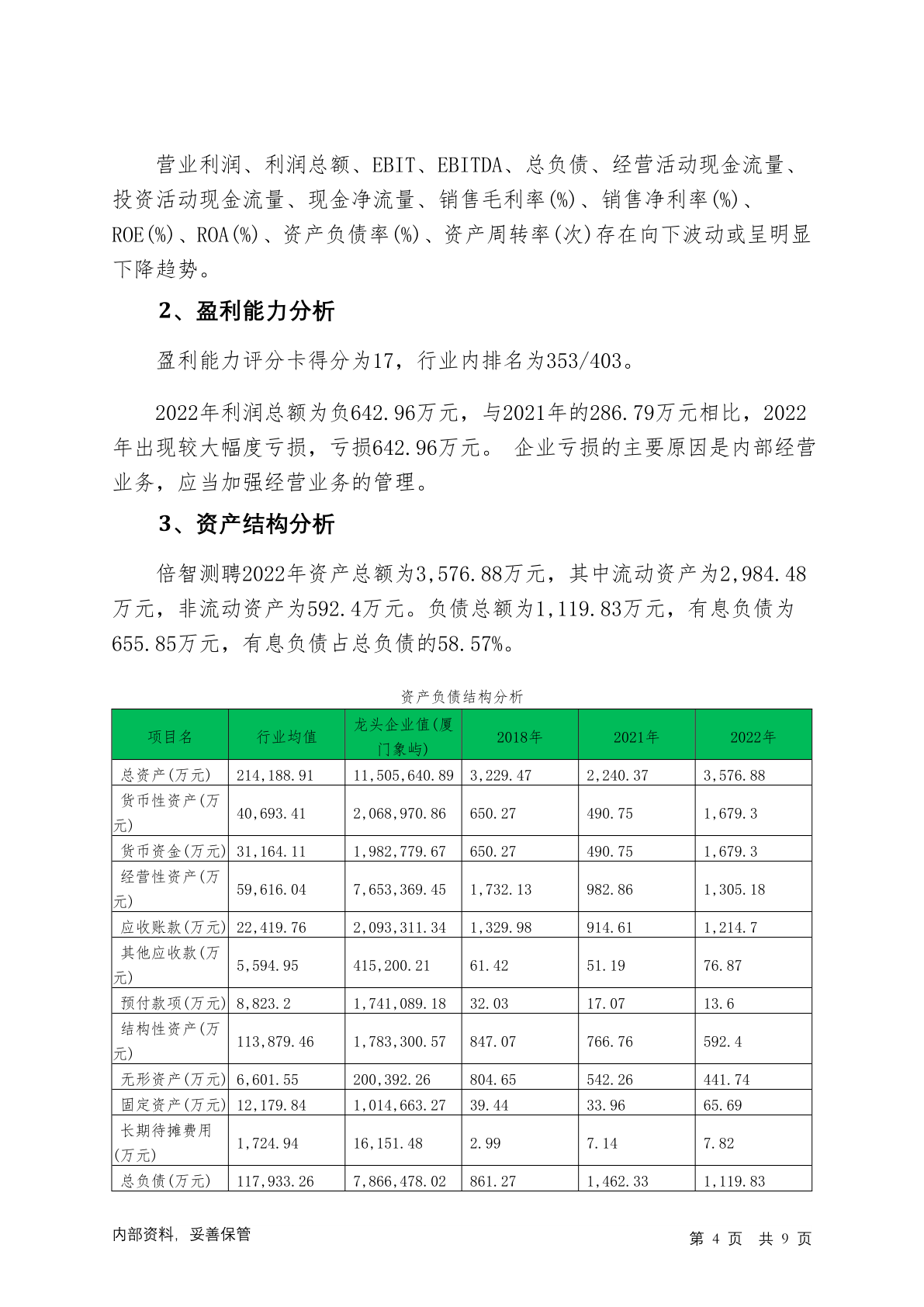 营业利润、利润总额、EBIT、EBITDA、总负债、经营活动现金流量、投资活动现金流量、现金净流量、销售毛利率(%)、销售净利率(%)、ROE(%)、ROA(%)、资产负债率(%)、资产周转率(次)存在向下波动或呈明显下降趋势。

2、盈利能力分析

盈利能力评分卡得分为17，行业内排名为353/403。

2022年利润总额为负642.96万元，与2021年的286.79万元相比，2022年出现较大幅度亏损，亏损642.96万元。 企业亏损的主要原因是内部经营业务，应当加强经营业务的管理。

3、资产结构分析

倍智测聘2022年资产总额为3,576.88万元，其中流动资产为2,984.48万元，非流动资产为592.4万元。负债总额为1,119.83万元，有息负债为655.85万元，有息负债占总负债的58.57%。

资产负债结构分析

| 项目名 | 行业均值 | 龙头企业值(厦门象屿) | 2018年 | 2021年 | 2022年 |
|---|---|---|---|---|---|
| 总资产(万元) | 214,188.91 | 11,505,640.89 | 3,229.47 | 2,240.37 | 3,576.88 |
| 货币性资产(万元) | 40,693.41 | 2,068,970.86 | 650.27 | 490.75 | 1,679.3 |
| 货币资金(万元) | 31,164.11 | 1,982,779.67 | 650.27 | 490.75 | 1,679.3 |
| 经营性资产(万元) | 59,616.04 | 7,653,369.45 | 1,732.13 | 982.86 | 1,305.18 |
| 应收账款(万元) | 22,419.76 | 2,093,311.34 | 1,329.98 | 914.61 | 1,214.7 |
| 其他应收款(万元) | 5,594.95 | 415,200.21 | 61.42 | 51.19 | 76.87 |
| 预付款项(万元) | 8,823.2 | 1,741,089.18 | 32.03 | 17.07 | 13.6 |
| 结构性资产(万元) | 113,879.46 | 1,783,300.57 | 847.07 | 766.76 | 592.4 |
| 无形资产(万元) | 6,601.55 | 200,392.26 | 804.65 | 542.26 | 441.74 |
| 固定资产(万元) | 12,179.84 | 1,014,663.27 | 39.44 | 33.96 | 65.69 |
| 长期待摊费用(万元) | 1,724.94 | 16,151.48 | 2.99 | 7.14 | 7.82 |
| 总负债(万元) | 117,933.26 | 7,866,478.02 | 861.27 | 1,462.33 | 1,119.83 |

内部资料，妥善保管

第 4 页 共 9 页